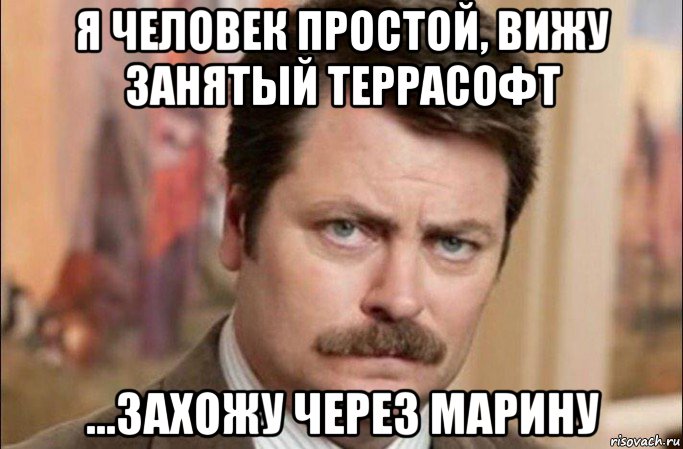 Я ЧЕЛОВЕК ПРОСТОЙ, ВИЖУ ЗАНЯТЫЙ ТЕРРАСОФТ

...ЗАХОЖУ ЧЕРЕЗ МАРИНУ

risovach.ru